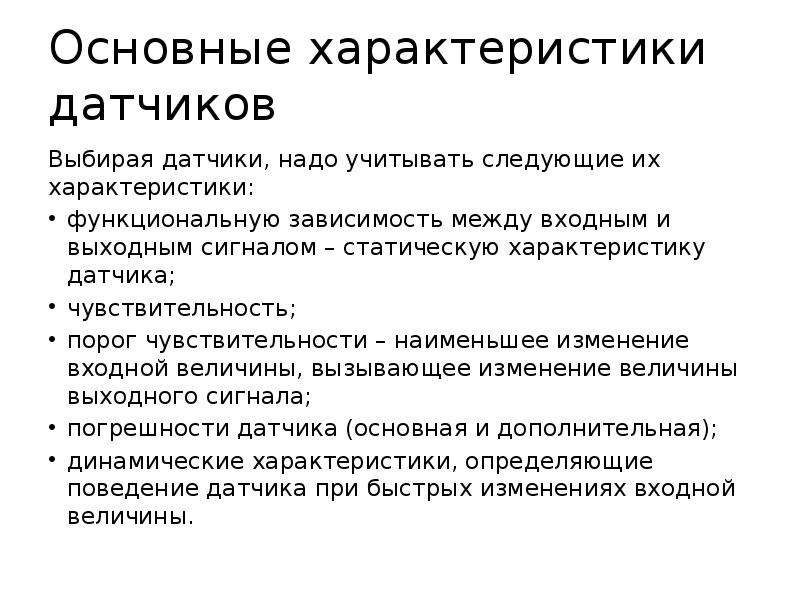 Основные характеристики датчиков

Выбирая датчики, надо учитывать следующие их характеристики:

• функциональную зависимость между входным и выходным сигналом – статическую характеристику датчика;
• чувствительность;
• порог чувствительности – наименьшее изменение входной величины, вызывающее изменение величины выходного сигнала;
• погрешности датчика (основная и дополнительная);
• динамические характеристики, определяющие поведение датчика при быстрых изменениях входной величины.